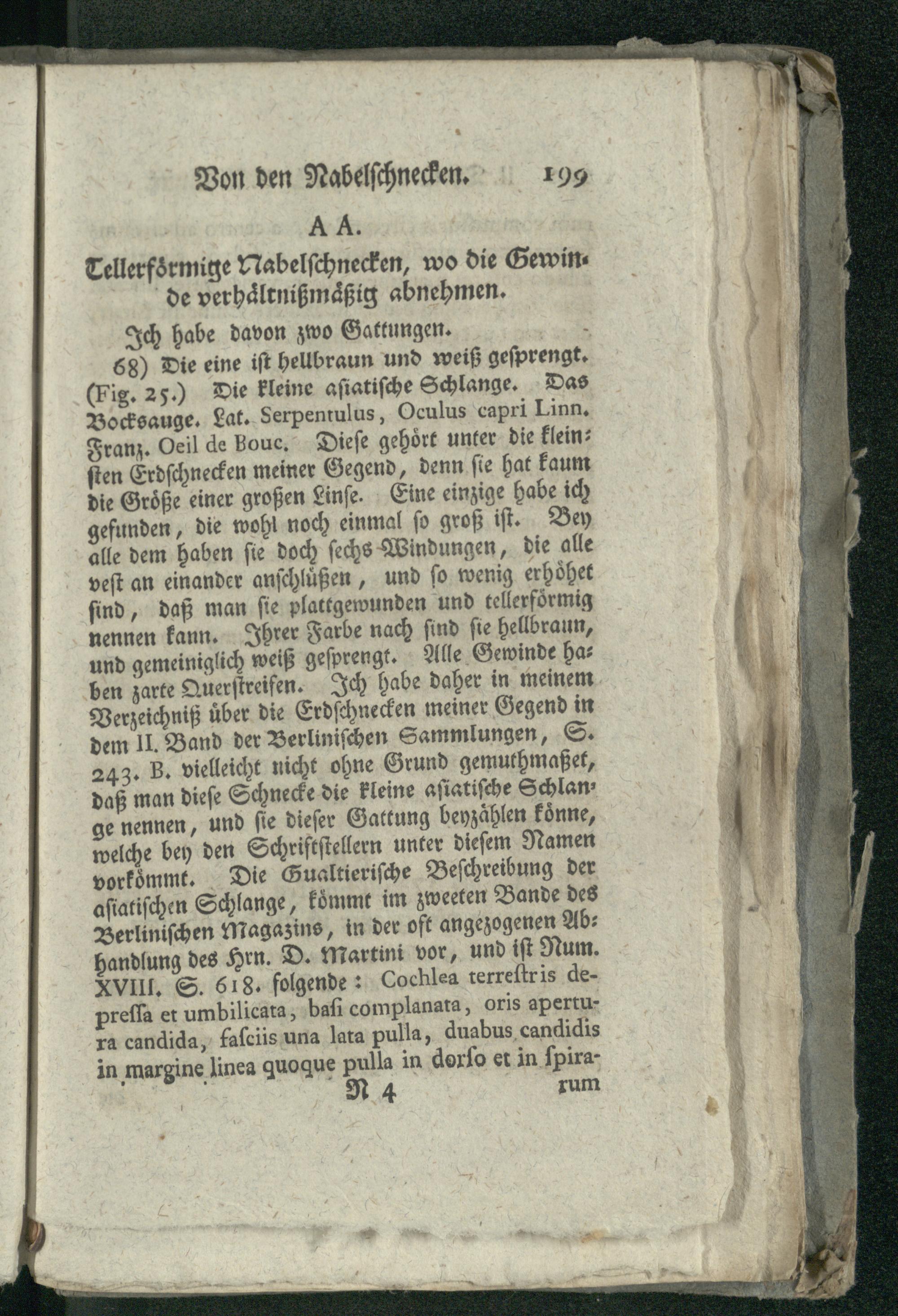 Von den Nabelschnecken. 199

A A.

Tellerförmige Nabelschnecken, wo die Gewinde verhältnißmäßig abnehmen.

Ich habe davon zwo Gattungen.

68) Die eine ist hellbraun und weiß gesprengt. (Fig. 25.) Die kleine asiatische Schlange. Das Bocksauge. Lat. Serpentulus, Oculus capri Linn. Franz. Oeil de Bouc. Diese gehört unter die kleinsten Erdschnecken meiner Gegend, denn sie hat kaum die Größe einer großen Linse. Eine einzige habe ich gefunden, die wohl noch einmal so groß ist. Bey alle dem haben sie doch sechs Windungen, die alle vest an einander anschlüßen, und so wenig erhöhet sind, daß man sie plattgewunden und tellerförmig nennen kann. Ihrer Farbe nach sind sie hellbraun, und gemeiniglich weiß gesprengt. Alle Gewinde haben zarte Querstreifen. Ich habe daher in meinem Verzeichniß über die Erdschnecken meiner Gegend in dem II. Band der Berlinischen Sammlungen, S. 243. B. vielleicht nicht ohne Grund gemuthmaßet, daß man diese Schnecke die kleine asiatische Schlange nennen, und sie dieser Gattung beyzählen könne, welche bey den Schriftstellern unter diesem Namen vorkömmt. Die Gualtierische Beschreibung der asiatischen Schlange, kömmt im zweeten Bande des Berlinischen Magazins, in der oft angezogenen Abhandlung des Hrn. D. Martini vor, und ist Num. XVIII. S. 618. folgende: Cochlea terrestris depressa et umbilicata, basi complanata, oris apertura candida, fasciis una lata pulla, duabus candidis in margine linea quoque pulla in dorso et in spira-

N 4 rum